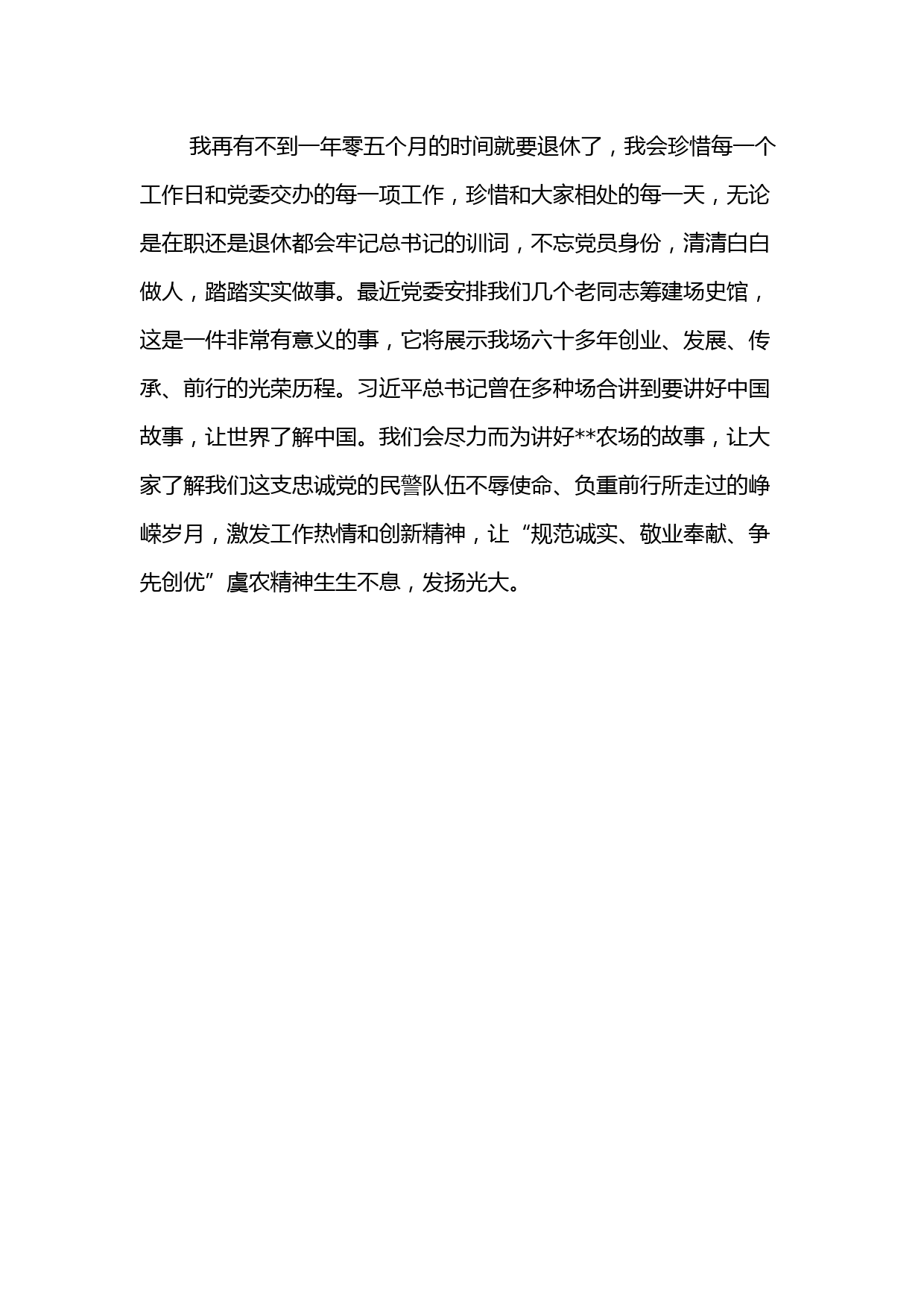 我再有不到一年零五个月的时间就要退休了，我会珍惜每一个工作日和党委交办的每一项工作，珍惜和大家相处的每一天，无论是在职还是退休都会牢记总书记的训词，不忘党员身份，清清白白做人，踏踏实实做事。最近党委安排我们几个老同志筹建场史馆，这是一件非常有意义的事，它将展示我场六十多年创业、发展、传承、前行的光荣历程。习近平总书记曾在多种场合讲到要讲好中国故事，让世界了解中国。我们会尽力而为讲好**农场的故事，让大家了解我们这支忠诚党的民警队伍不辱使命、负重前行所走过的峥嵘岁月，激发工作热情和创新精神，让“规范诚实、敬业奉献、争先创优”虞农精神生生不息，发扬光大。